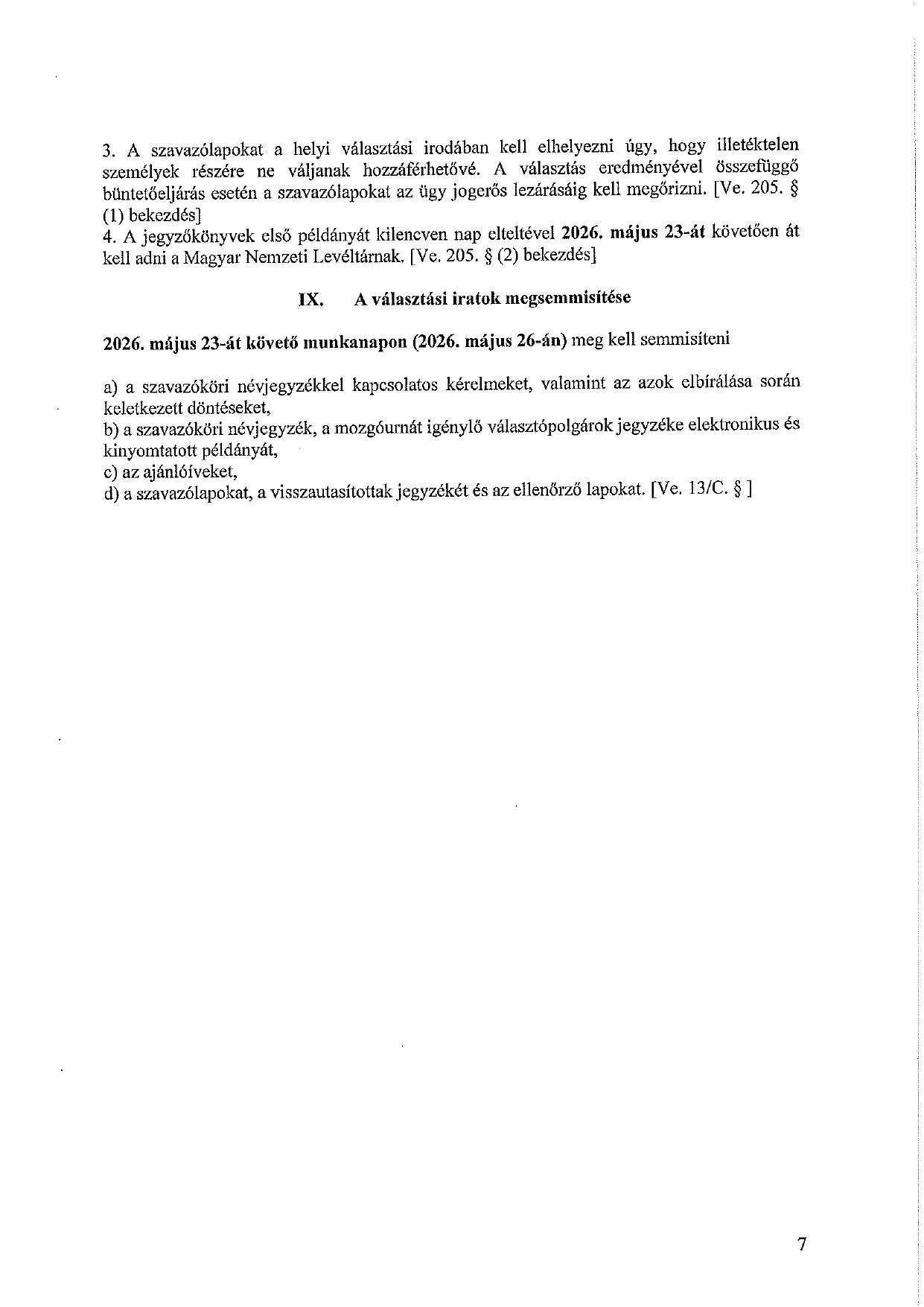 3. A szavazólapokat a helyi választási irodában kell elhelyezni úgy, hogy illetéktelen személyek részére ne váljanak hozzáférhetővé. A választás eredményével összefüggő büntetőeljárás esetén a szavazólapokat az ügy jogerős lezárásáig kell megőrizni. [Ve. 205. § (1) bekezdés]
4. A jegyzőkönyvek első példányát kilencven nap elteltével 2026. május 23-át követően át kell adni a Magyar Nemzeti Levéltárnak. [Ve. 205. § (2) bekezdés]

IX. A választási iratok megsemmisítése

2026. május 23-át követő munkanapon (2026. május 26-án) meg kell semmisíteni

a) a szavazóköri névjegyzékkel kapcsolatos kérelmeket, valamint az azok elbírálása során keletkezett döntéseket,
b) a szavazóköri névjegyzék, a mozgóurnát igénylő választópolgárok jegyzéke elektronikus és kinyomtatott példányát,
c) az ajánlóíveket,
d) a szavazólapokat, a visszautasítottak jegyzékét és az ellenőrző lapokat. [Ve. 13/C. § ]

7